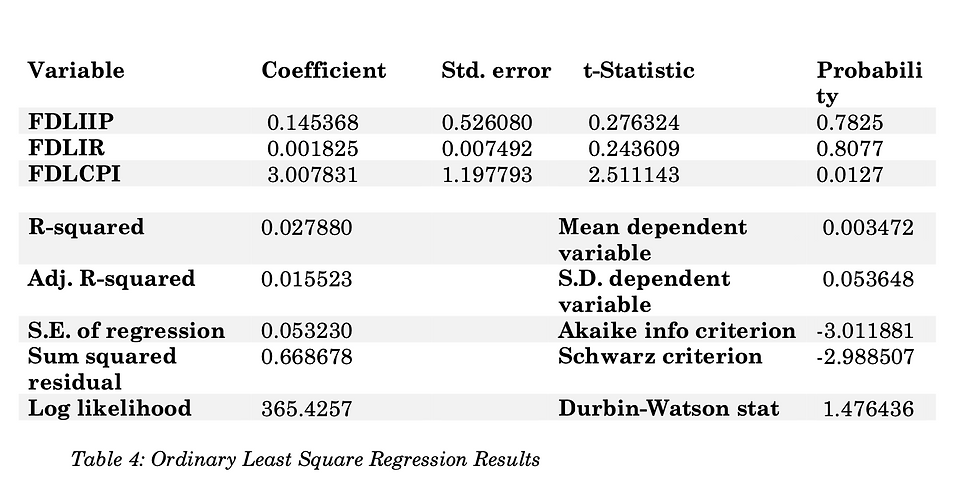 | Variable | Coefficient | Std. error | t-Statistic | Probability |
|---|---|---|---|---|
| FDLIIP | 0.145368 | 0.526080 | 0.276324 | 0.7825 |
| FDLIR | 0.001825 | 0.007492 | 0.243609 | 0.8077 |
| FDLCPI | 3.007831 | 1.197793 | 2.511143 | 0.0127 |

| | | | |
|---|---|---|---|
| R-squared | 0.027880 | Mean dependent variable | 0.003472 |
| Adj. R-squared | 0.015523 | S.D. dependent variable | 0.053648 |
| S.E. of regression | 0.053230 | Akaike info criterion | -3.011881 |
| Sum squared residual | 0.668678 | Schwarz criterion | -2.988507 |
| Log likelihood | 365.4257 | Durbin-Watson stat | 1.476436 |

Table 4: Ordinary Least Square Regression Results